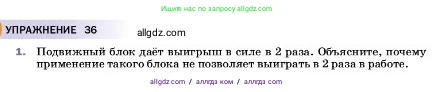 Ищите нас по запросу allgdz.com

УПРАЖНЕНИЕ 36

allgdz.com

1. Подвижный блок даёт выигрыш в силе в 2 раза. Объясните, почему применение такого блока не позволяет выиграть в 2 раза в работе.

allgdz com / аллгдз ком / аллгдз com